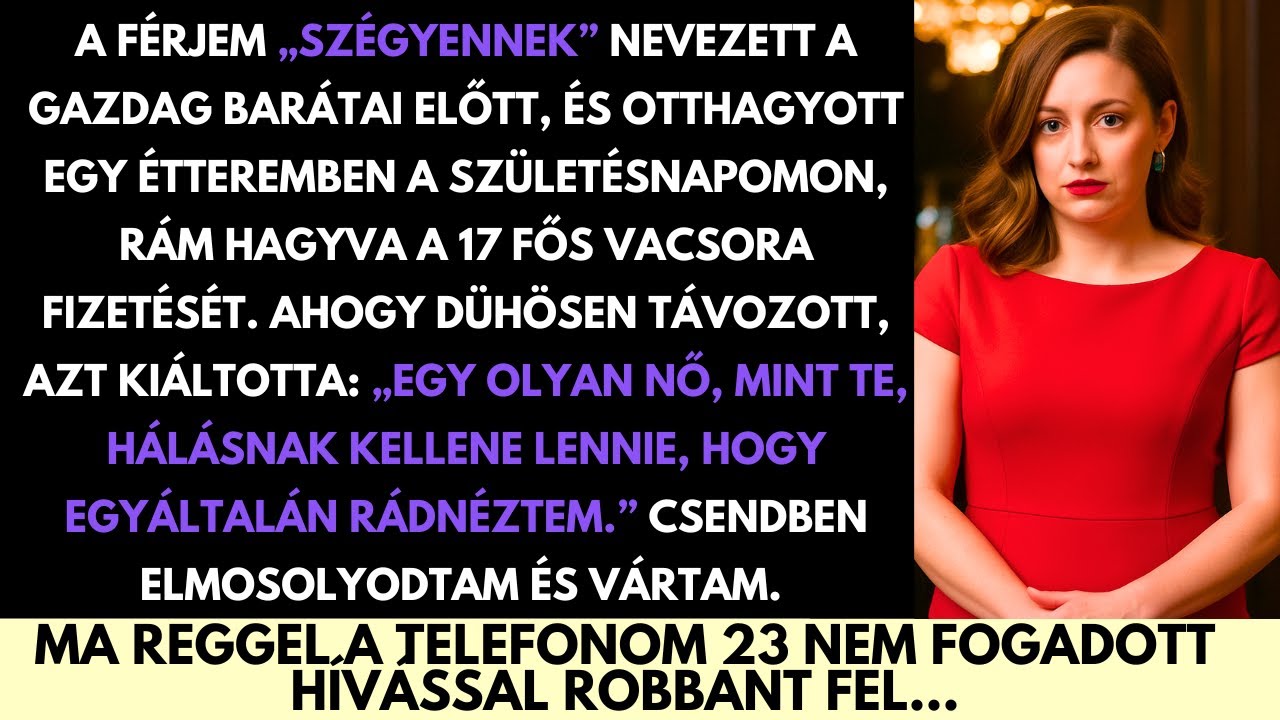 A FÉRJEM „SZÉGYENNEK” NEVEZETT A GAZDAG BARÁTAI ELŐTT, ÉS OTTHAGYOTT EGY ÉTTEREMBEN A SZÜLETÉSNAPOMON, RÁM HAGYVA A 17 FŐS VACSORA FIZETÉSÉT. AHOGY DÜHÖSEN TÁVOZOTT, AZT KIÁLTOTTA: „EGY OLYAN NŐ, MINT TE, HÁLÁSNAK KELLENE LENNIE, HOGY EGYÁLTALÁN RÁDNÉZTEM.” CSENDBEN ELMOSOLYODTAM ÉS VÁRTAM.

MA REGGEL A TELEFONOM 23 NEM FOGADOTT HÍVÁSSAL ROBBANT FEL...